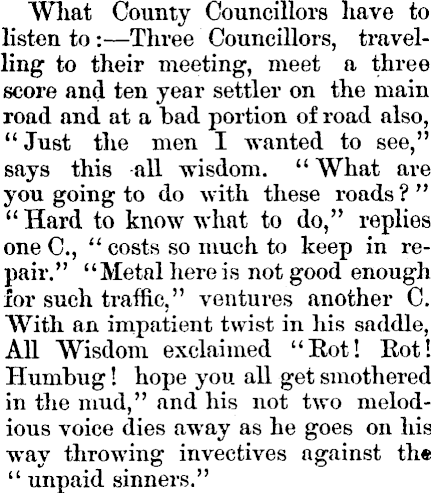 What County Councillors have to listen to:—Three Councillors, travelling to their meeting, meet a three score and ten year settler on the main road and at a bad portion of road also, "Just the men I wanted to see," says this all wisdom. "What are you going to do with these roads?" "Hard to know what to do," replies one C., "costs so much to keep in repair." "Metal here is not good enough for such traffic," ventures another C. With an impatient twist in his saddle, All Wisdom exclaimed "Rot! Rot! Humbug! hope you all get smothered in the mud," and his not two melodious voice dies away as he goes on his way throwing invectives against the "unpaid sinners."